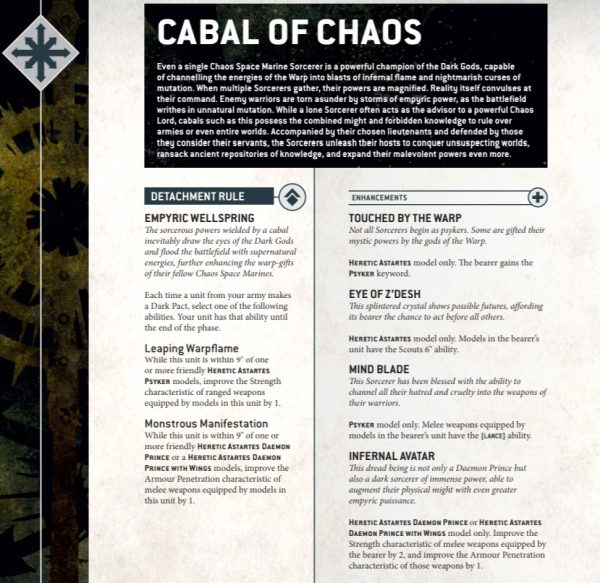 CABAL OF CHAOS

Even a single Chaos Space Marine Sorcerer is a powerful champion of the Dark Gods, capable of channelling the energies of the Warp into blasts of infernal flame and nightmarish curses of mutation. When multiple Sorcerers gather, their powers are magnified. Reality itself convulses at their command. Enemy warriors are torn asunder by storms of empyric power, as the battlefield writhes in unnatural mutation. While a lone Sorcerer often acts as the advisor to a powerful Chaos Lord, cabals such as this possess the combined might and forbidden knowledge to rule over armies or even entire worlds. Accompanied by their chosen lieutenants and defended by those they consider their servants, the Sorcerers unleash their hosts to conquer unsuspecting worlds, ransack ancient repositories of knowledge, and expand their malevolent powers even more.

DETACHMENT RULE

EMPYRIC WELLSPRING

The sorcerous powers wielded by a cabal inevitably draw the eyes of the Dark Gods and flood the battlefield with supernatural energies, further enhancing the warp-gifts of their fellow Chaos Space Marines.

Each time a unit from your army makes a Dark Pact, select one of the following abilities. Your unit has that ability until the end of the phase.

Leaping Warpflame
While this unit is within 9" of one or more friendly HERETIC ASTARTES PSYKER models, improve the Strength characteristic of ranged weapons equipped by models in this unit by 1.

Monstrous Manifestation
While this unit is within 9" of one or more friendly HERETIC ASTARTES DAEMON PRINCE or a HERETIC ASTARTES DAEMON PRINCE WITH WINGS models, improve the Armour Penetration characteristic of melee weapons equipped by models in this unit by 1.

ENHANCEMENTS

TOUCHED BY THE WARP

Not all Sorcerers begin as psykers. Some are gifted their mystic powers by the gods of the Warp.

HERETIC ASTARTES model only. The bearer gains the PSYKER keyword.

EYE OF Z'DESH

This splintered crystal shows possible futures, affording its bearer the chance to act before all others.

HERETIC ASTARTES model only. Models in the bearer's unit have the Scouts 6" ability.

MIND BLADE

This Sorcerer has been blessed with the ability to channel all their hatred and cruelty into the weapons of their warriors.

PSYKER model only. Melee weapons equipped by models in the bearer's unit have the [LANCE] ability.

INFERNAL AVATAR

This dread being is not only a Daemon Prince but also a dark sorcerer of immense power, able to augment their physical might with even greater empyric puissance.

HERETIC ASTARTES DAEMON PRINCE or HERETIC ASTARTES DAEMON PRINCE WITH WINGS model only. Improve the Strength characteristic of melee weapons equipped by the bearer by 2, and improve the Armour Penetration characteristic of those weapons by 1.